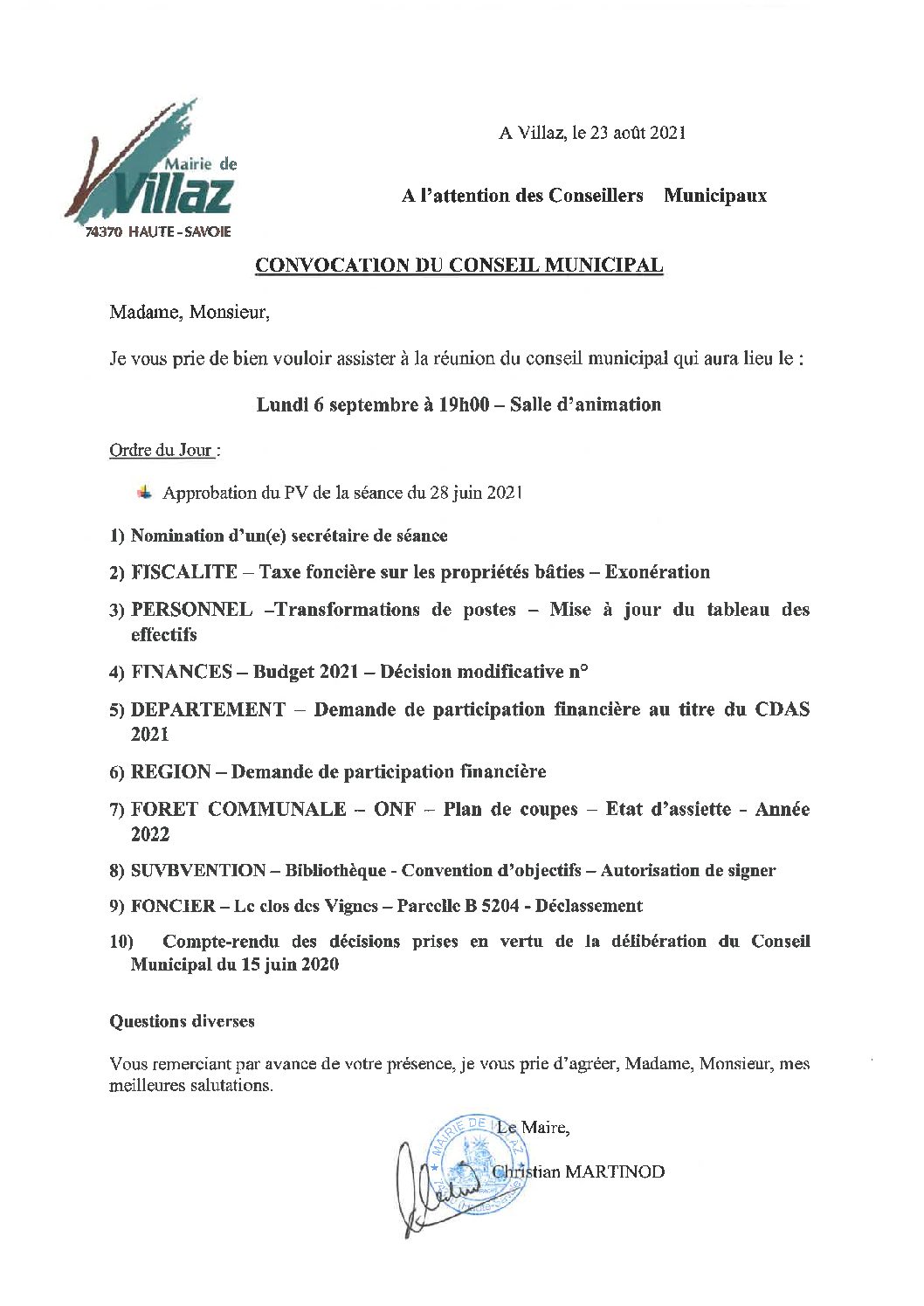 Mairie de
Villaz
74370 HAUTE-SAVOIE

A Villaz, le 23 août 2021

A l'attention des Conseillers Municipaux

CONVOCATION DU CONSEIL MUNICIPAL

Madame, Monsieur,

Je vous prie de bien vouloir assister à la réunion du conseil municipal qui aura lieu le :

Lundi 6 septembre à 19h00 – Salle d'animation

Ordre du Jour :

Approbation du PV de la séance du 28 juin 2021

1) Nomination d'un(e) secrétaire de séance

2) FISCALITE – Taxe foncière sur les propriétés bâties – Exonération

3) PERSONNEL –Transformations de postes – Mise à jour du tableau des effectifs

4) FINANCES – Budget 2021 – Décision modificative n°

5) DEPARTEMENT – Demande de participation financière au titre du CDAS 2021

6) REGION – Demande de participation financière

7) FORET COMMUNALE – ONF – Plan de coupes – Etat d'assiette - Année 2022

8) SUVBVENTION – Bibliothèque - Convention d'objectifs – Autorisation de signer

9) FONCIER – Le clos des Vignes – Parcelle B 5204 - Déclassement

10) Compte-rendu des décisions prises en vertu de la délibération du Conseil Municipal du 15 juin 2020

Questions diverses

Vous remerciant par avance de votre présence, je vous prie d'agréer, Madame, Monsieur, mes meilleures salutations.

Le Maire,
Christian MARTINOD

MAIRIE DE VILLAZ